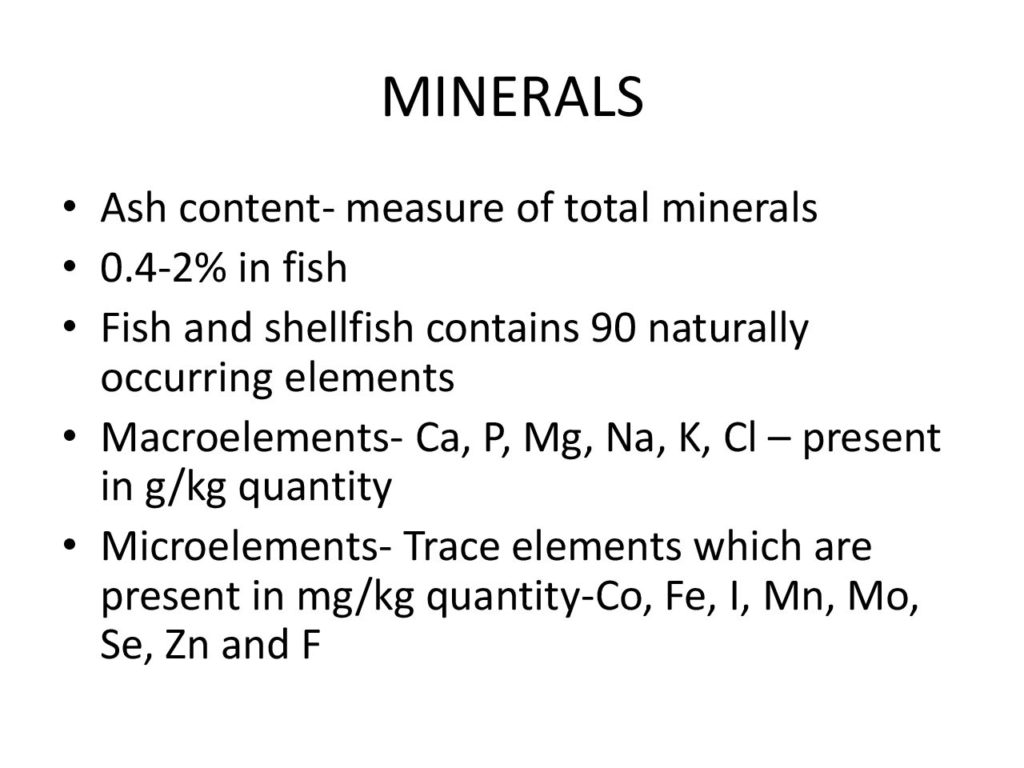 MINERALS

• Ash content- measure of total minerals
• 0.4-2% in fish
• Fish and shellfish contains 90 naturally occurring elements
• Macroelements- Ca, P, Mg, Na, K, Cl – present in g/kg quantity
• Microelements- Trace elements which are present in mg/kg quantity-Co, Fe, I, Mn, Mo, Se, Zn and F